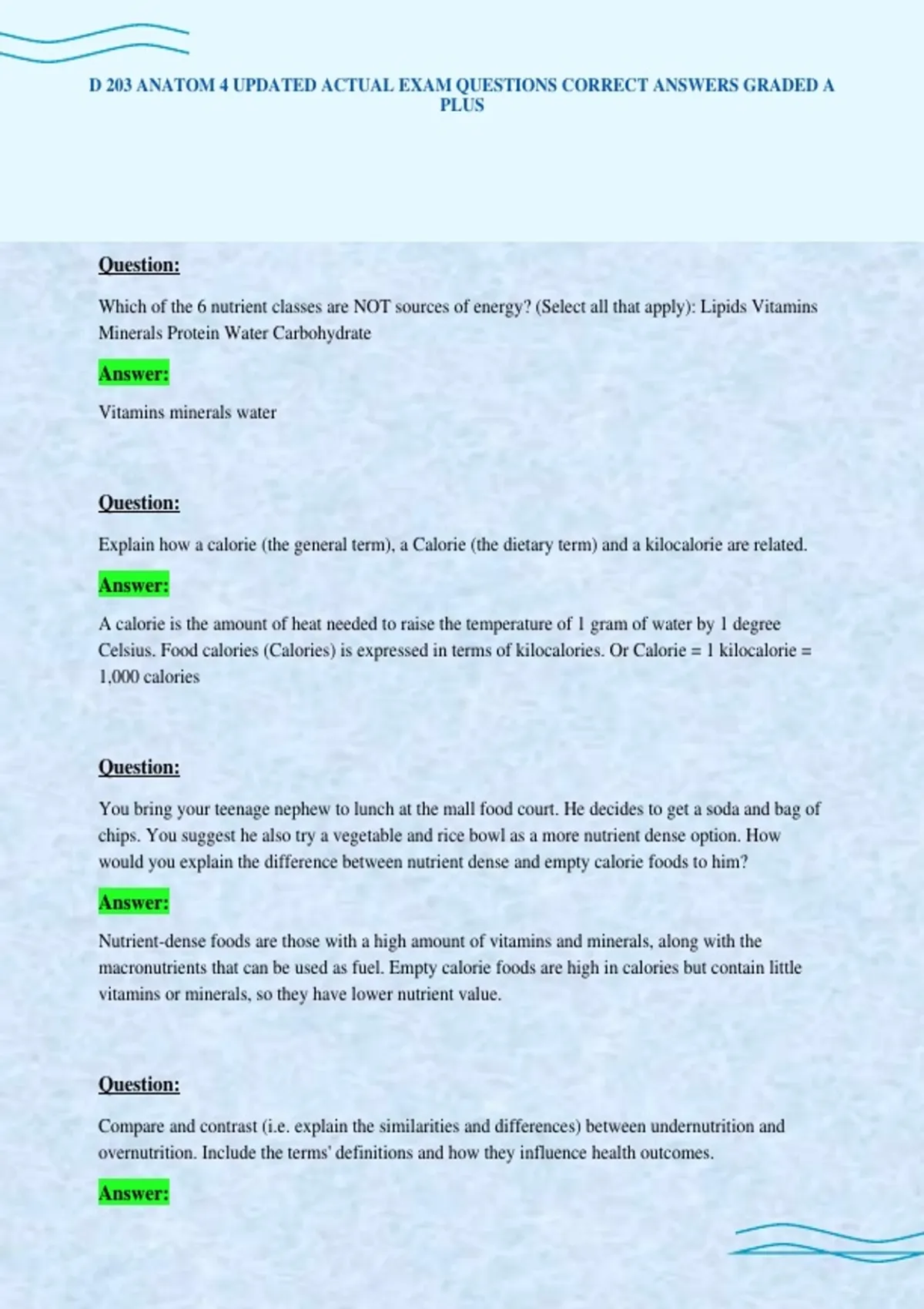 D 203 ANATOM 4 UPDATED ACTUAL EXAM QUESTIONS CORRECT ANSWERS GRADED A PLUS

Question:

Which of the 6 nutrient classes are NOT sources of energy? (Select all that apply): Lipids Vitamins Minerals Protein Water Carbohydrate

Answer:

Vitamins minerals water

Question:

Explain how a calorie (the general term), a Calorie (the dietary term) and a kilocalorie are related.

Answer:

A calorie is the amount of heat needed to raise the temperature of 1 gram of water by 1 degree Celsius. Food calories (Calories) is expressed in terms of kilocalories. Or Calorie = 1 kilocalorie = 1,000 calories

Question:

You bring your teenage nephew to lunch at the mall food court. He decides to get a soda and bag of chips. You suggest he also try a vegetable and rice bowl as a more nutrient dense option. How would you explain the difference between nutrient dense and empty calorie foods to him?

Answer:

Nutrient-dense foods are those with a high amount of vitamins and minerals, along with the macronutrients that can be used as fuel. Empty calorie foods are high in calories but contain little vitamins or minerals, so they have lower nutrient value.

Question:

Compare and contrast (i.e. explain the similarities and differences) between undernutrition and overnutrition. Include the terms' definitions and how they influence health outcomes.

Answer: